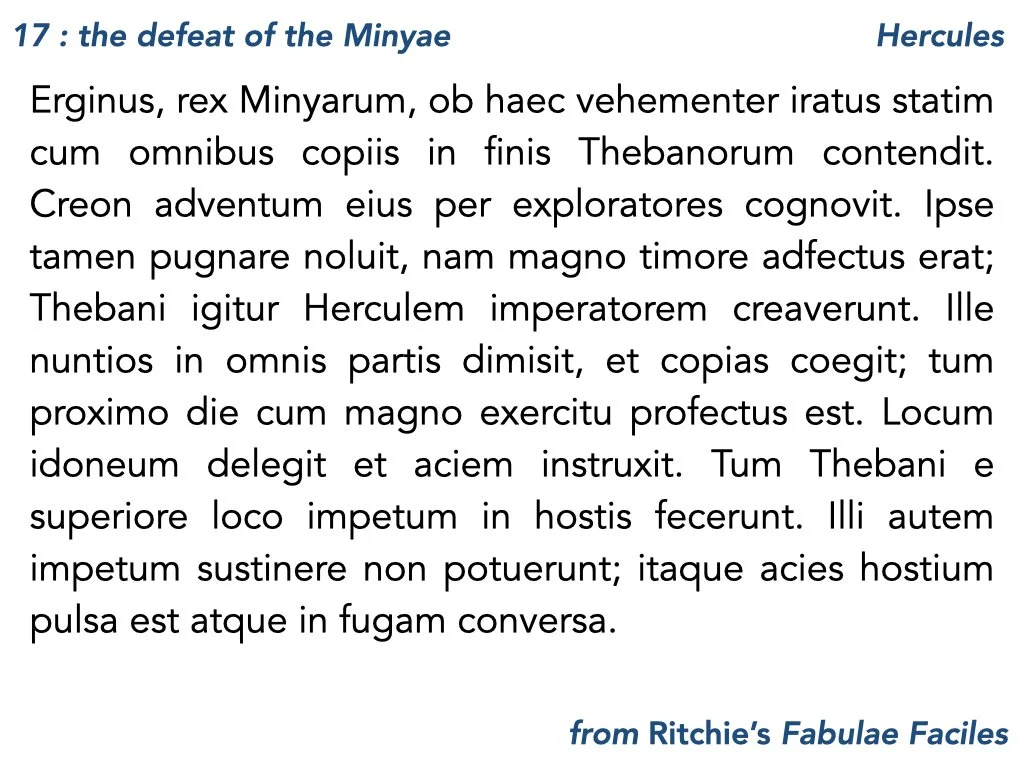 17 : the defeat of the Minyae

Hercules

Erginus, rex Minyarum, ob haec vehementer iratus statim cum omnibus copiis in finis Thebanorum contendit. Creon adventum eius per exploratores cognovit. Ipse tamen pugnare noluit, nam magno timore adfectus erat; Thebani igitur Herculem imperatorem creaverunt. Ille nuntios in omnis partis dimisit, et copias coegit; tum proximo die cum magno exercitu profectus est. Locum idoneum delegit et aciem instruxit. Tum Thebani e superiore loco impetum in hostis fecerunt. Illi autem impetum sustinere non potuerunt; itaque acies hostium pulsa est atque in fugam conversa.

from Ritchie's Fabulae Faciles